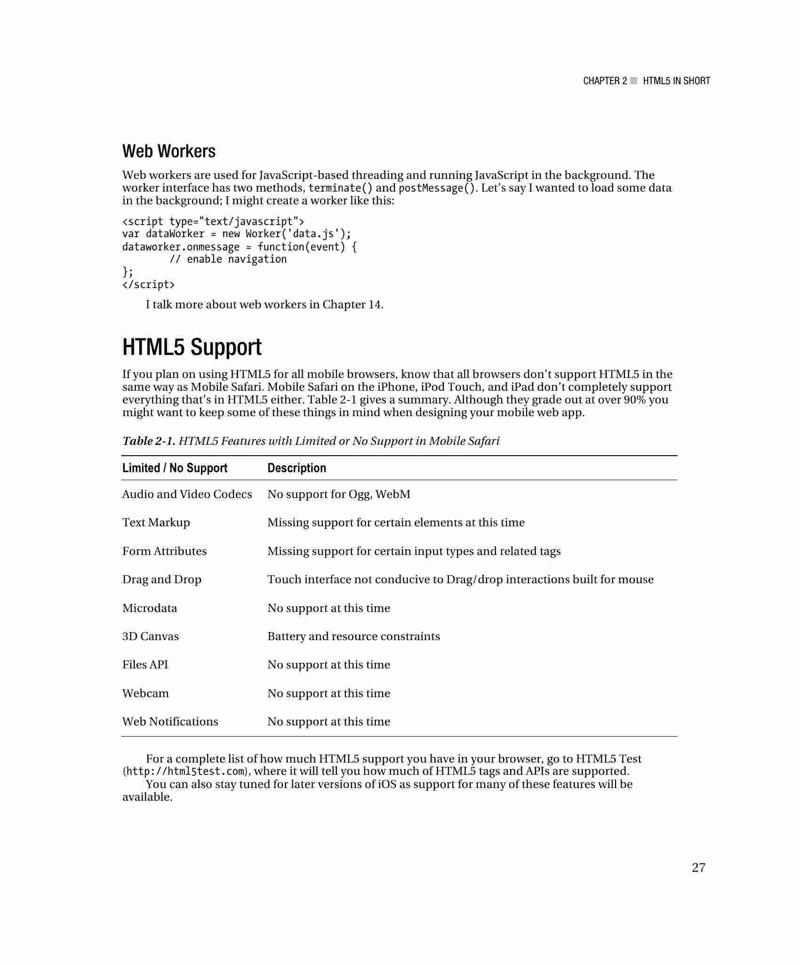 CHAPTER 2 ■ HTML5 IN SHORT

Web Workers

Web workers are used for JavaScript-based threading and running JavaScript in the background. The worker interface has two methods, terminate() and postMessage(). Let's say I wanted to load some data in the background; I might create a worker like this:

<script type="text/javascript">
var dataWorker = new Worker('data.js');
dataworker.onmessage = function(event) {
        // enable navigation
};
</script>

I talk more about web workers in Chapter 14.

HTML5 Support

If you plan on using HTML5 for all mobile browsers, know that all browsers don't support HTML5 in the same way as Mobile Safari. Mobile Safari on the iPhone, iPod Touch, and iPad don't completely support everything that's in HTML5 either. Table 2-1 gives a summary. Although they grade out at over 90% you might want to keep some of these things in mind when designing your mobile web app.

Table 2-1. HTML5 Features with Limited or No Support in Mobile Safari

| Limited / No Support | Description |
|---|---|
| Audio and Video Codecs | No support for Ogg, WebM |
| Text Markup | Missing support for certain elements at this time |
| Form Attributes | Missing support for certain input types and related tags |
| Drag and Drop | Touch interface not conducive to Drag/drop interactions built for mouse |
| Microdata | No support at this time |
| 3D Canvas | Battery and resource constraints |
| Files API | No support at this time |
| Webcam | No support at this time |
| Web Notifications | No support at this time |

For a complete list of how much HTML5 support you have in your browser, go to HTML5 Test (http://html5test.com), where it will tell you how much of HTML5 tags and APIs are supported.

You can also stay tuned for later versions of iOS as support for many of these features will be available.

27